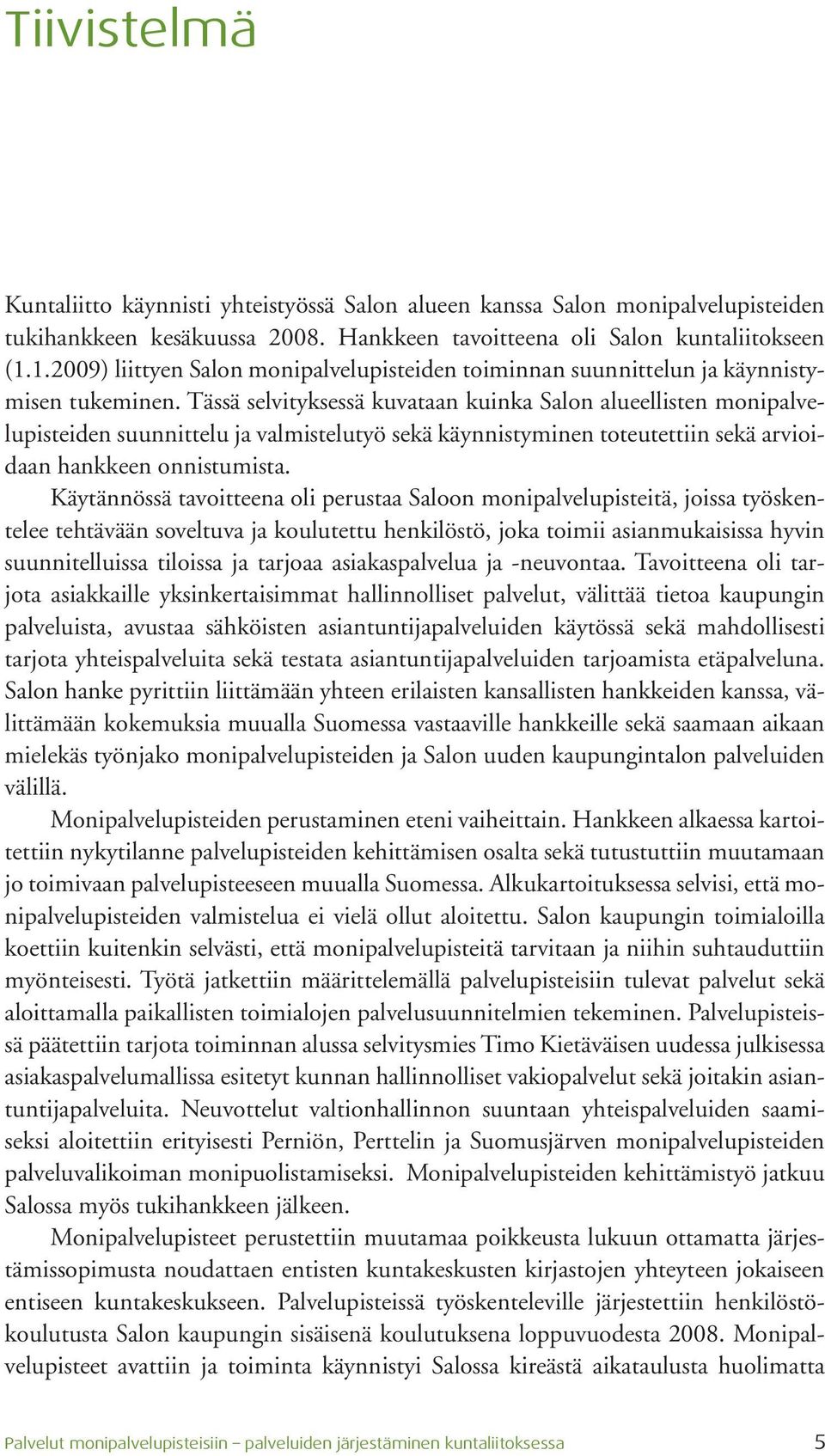 Tiivistelmä

Kuntaliitto käynnisti yhteistyössä Salon alueen kanssa Salon monipalvelupisteiden tukihankkeen kesäkuussa 2008. Hankkeen tavoitteena oli Salon kuntaliitokseen (1.1.2009) liittyen Salon monipalvelupisteiden toiminnan suunnittelun ja käynnistymisen tukeminen. Tässä selvityksessä kuvataan kuinka Salon alueellisten monipalvelupisteiden suunnittelu ja valmistelutyö sekä käynnistyminen toteutettiin sekä arvioidaan hankkeen onnistumista.

Käytännössä tavoitteena oli perustaa Saloon monipalvelupisteitä, joissa työskentelee tehtävään soveltuva ja koulutettu henkilöstö, joka toimii asianmukaisissa hyvin suunnitelluissa tiloissa ja tarjoaa asiakaspalvelua ja -neuvontaa. Tavoitteena oli tarjota asiakkaille yksinkertaisimmat hallinnolliset palvelut, välittää tietoa kaupungin palveluista, avustaa sähköisten asiantuntijapalveluiden käytössä sekä mahdollisesti tarjota yhteispalveluita sekä testata asiantuntijapalveluiden tarjoamista etäpalveluna. Salon hanke pyrittiin liittämään yhteen erilaisten kansallisten hankkeiden kanssa, välittämään kokemuksia muualla Suomessa vastaaville hankkeille sekä saamaan aikaan mielekäs työnjako monipalvelupisteiden ja Salon uuden kaupungintalon palveluiden välillä.

Monipalvelupisteiden perustaminen eteni vaiheittain. Hankkeen alkaessa kartoitettiin nykytilanne palvelupisteiden kehittämisen osalta sekä tutustuttiin muutamaan jo toimivaan palvelupisteeseen muualla Suomessa. Alkukartoituksessa selvisi, että monipalvelupisteiden valmistelua ei vielä ollut aloitettu. Salon kaupungin toimialoilla koettiin kuitenkin selvästi, että monipalvelupisteitä tarvitaan ja niihin suhtauduttiin myönteisesti. Työtä jatkettiin määrittelemällä palvelupisteisiin tulevat palvelut sekä aloittamalla paikallisten toimialojen palvelusuunnitelmien tekeminen. Palvelupisteissä päätettiin tarjota toiminnan alussa selvitysmies Timo Kietäväisen uudessa julkisessa asiakaspalvelumallissa esitetyt kunnan hallinnolliset vakiopalvelut sekä joitakin asiantuntijapalveluita. Neuvottelut valtionhallinnon suuntaan yhteispalveluiden saamiseksi aloitettiin erityisesti Perniön, Perttelin ja Suomusjärven monipalvelupisteiden palveluvalikoiman monipuolistamiseksi. Monipalvelupisteiden kehittämistyö jatkuu Salossa myös tukihankkeen jälkeen.

Monipalvelupisteet perustettiin muutamaa poikkeusta lukuun ottamatta järjestämissopimusta noudattaen entisten kuntakeskusten kirjastojen yhteyteen jokaiseen entiseen kuntakeskukseen. Palvelupisteissä työskenteleville järjestettiin henkilöstökoulutusta Salon kaupungin sisäisenä koulutuksena loppuvuodesta 2008. Monipalvelupisteet avattiin ja toiminta käynnistyi Salossa kireästä aikataulusta huolimatta

Palvelut monipalvelupisteisiin – palveluiden järjestäminen kuntaliitoksessa 5